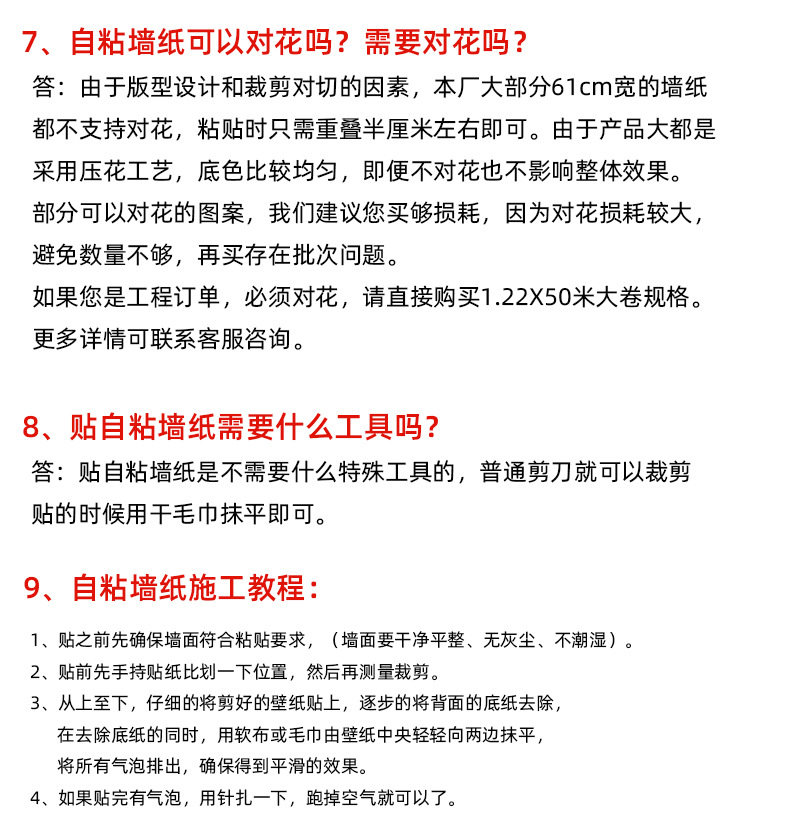 7、自粘墙纸可以对花吗？需要对花吗？

答：由于版型设计和裁剪对切的因素，本厂大部分61cm宽的墙纸都不支持对花，粘贴时只需重叠半厘米左右即可。由于产品大都是采用压花工艺，底色比较均匀，即便不对花也不影响整体效果。
部分可以对花的图案，我们建议您买够损耗，因为对花损耗较大，避免数量不够，再买存在批次问题。
如果您是工程订单，必须对花，请直接购买1.22X50米大卷规格。
更多详情可联系客服咨询。

8、贴自粘墙纸需要什么工具吗？

答：贴自粘墙纸是不需要什么特殊工具的，普通剪刀就可以裁剪贴的时候用干毛巾抹平即可。

9、自粘墙纸施工教程：

1、贴之前先确保墙面符合粘贴要求，（墙面要干净平整、无灰尘、不潮湿）。
2、贴前先手持贴纸比划一下位置，然后再测量裁剪。
3、从上至下，仔细的将剪好的壁纸贴上，逐步的将背面的底纸去除，在去除底纸的同时，用软布或毛巾由壁纸中央轻轻向两边抹平，将所有气泡排出，确保得到平滑的效果。
4、如果贴完有气泡，用针扎一下，跑掉空气就可以了。